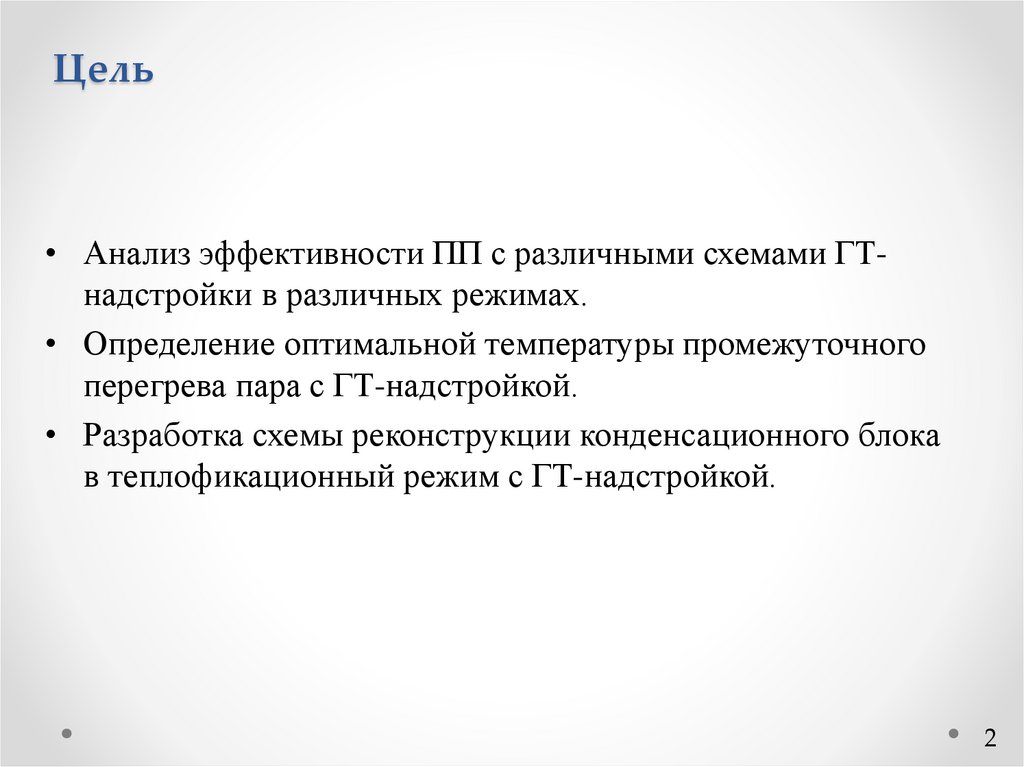 Цель

• Анализ эффективности ПП с различными схемами ГТ-надстройки в различных режимах.
• Определение оптимальной температуры промежуточного перегрева пара с ГТ-надстройкой.
• Разработка схемы реконструкции конденсационного блока в теплофикационный режим с ГТ-надстройкой.

2